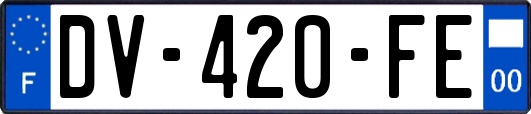 F
DV-420-FE
00